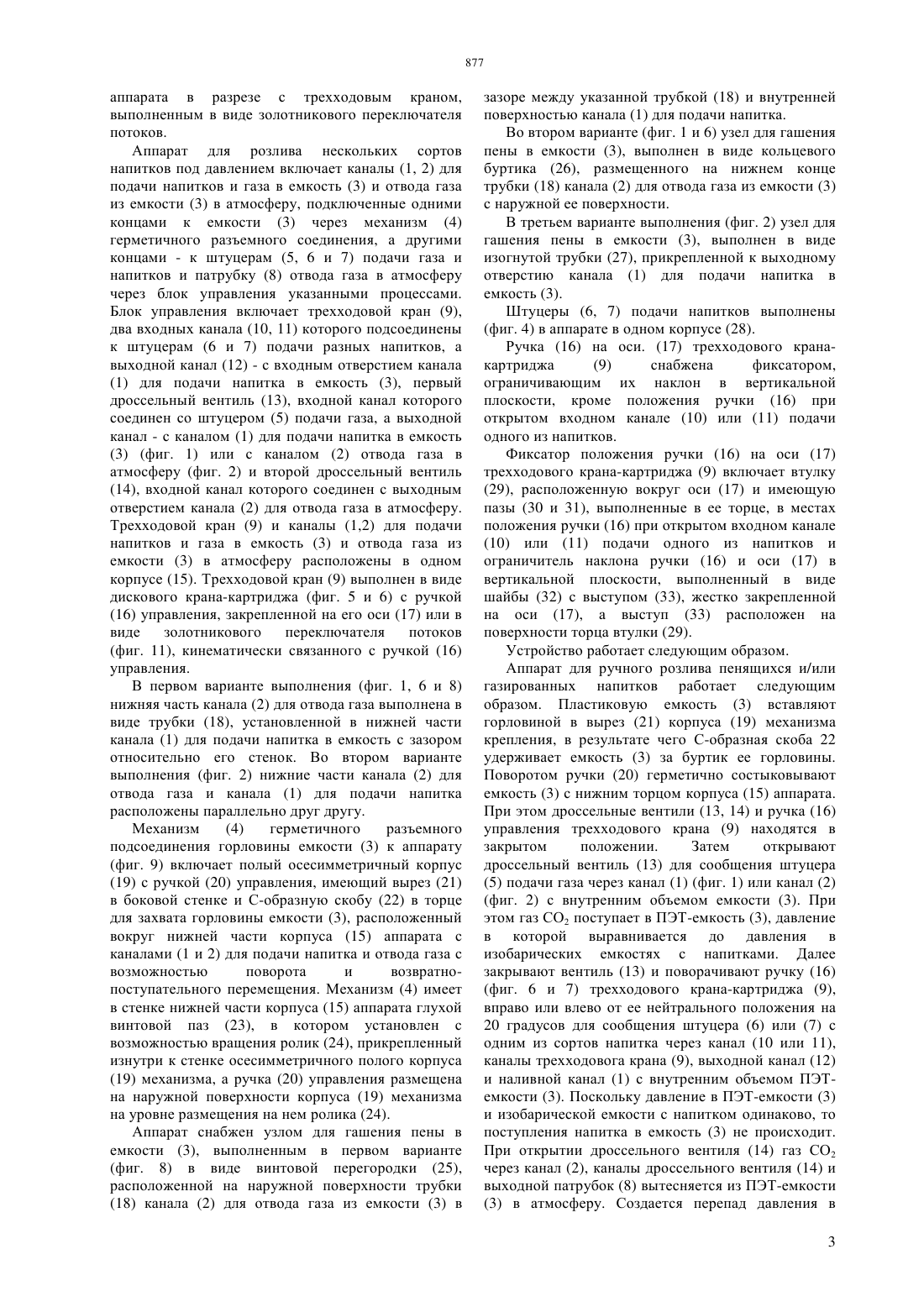 877

аппарата в разрезе с трехходовым краном, выполненным в виде золотникового переключателя потоков.

Аппарат для розлива нескольких сортов напитков под давлением включает каналы (1, 2) для подачи напитков и газа в емкость (3) и отвода газа из емкости (3) в атмосферу, подключенные одними концами к емкости (3) через механизм (4) герметичного разъемного соединения, а другими концами - к штуцерам (5, 6 и 7) подачи газа и напитков и патрубку (8) отвода газа в атмосферу через блок управления указанными процессами. Блок управления включает трехходовой кран (9), два входных канала (10, 11) которого подсоединены к штуцерам (6 и 7) подачи разных напитков, а выходной канал (12) - с входным отверстием канала (1) для подачи напитка в емкость (3), первый дроссельный вентиль (13), входной канал которого соединен со штуцером (5) подачи газа, а выходной канал - с каналом (1) для подачи напитка в емкость (3) (фиг. 1) или с каналом (2) отвода газа в атмосферу (фиг. 2) и второй дроссельный вентиль (14), входной канал которого соединен с выходным отверстием канала (2) для отвода газа в атмосферу. Трехходовой кран (9) и каналы (1,2) для подачи напитков и газа в емкость (3) и отвода газа из емкости (3) в атмосферу расположены в одном корпусе (15). Трехходовой кран (9) выполнен в виде дискового крана-картриджа (фиг. 5 и 6) с ручкой (16) управления, закрепленной на его оси (17) или в виде золотникового переключателя потоков (фиг. 11), кинематически связанного с ручкой (16) управления.

В первом варианте выполнения (фиг. 1, 6 и 8) нижняя часть канала (2) для отвода газа выполнена в виде трубки (18), установленной в нижней части канала (1) для подачи напитка в емкость с зазором относительно его стенок. Во втором варианте выполнения (фиг. 2) нижние части канала (2) для отвода газа и канала (1) для подачи напитка расположены параллельно друг другу.

Механизм (4) герметичного разъемного подсоединения горловины емкости (3) к аппарату (фиг. 9) включает полый осесимметричный корпус (19) с ручкой (20) управления, имеющий вырез (21) в боковой стенке и С-образную скобу (22) в торце для захвата горловины емкости (3), расположенный вокруг нижней части корпуса (15) аппарата с каналами (1 и 2) для подачи напитка и отвода газа с возможностью поворота и возвратно-поступательного перемещения. Механизм (4) имеет в стенке нижней части корпуса (15) аппарата глухой винтовой паз (23), в котором установлен с возможностью вращения ролик (24), прикрепленный изнутри к стенке осесимметричного полого корпуса (19) механизма, а ручка (20) управления размещена на наружной поверхности корпуса (19) механизма на уровне размещения на нем ролика (24).

Аппарат снабжен узлом для гашения пены в емкости (3), выполненным в первом варианте (фиг. 8) в виде винтовой перегородки (25), расположенной на наружной поверхности трубки (18) канала (2) для отвода газа из емкости (3) в зазоре между указанной трубкой (18) и внутренней поверхностью канала (1) для подачи напитка.

Во втором варианте (фиг. 1 и 6) узел для гашения пены в емкости (3), выполнен в виде кольцевого буртика (26), размещенного на нижнем конце трубки (18) канала (2) для отвода газа из емкости (3) с наружной ее поверхности.

В третьем варианте выполнения (фиг. 2) узел для гашения пены в емкости (3), выполнен в виде изогнутой трубки (27), прикрепленной к выходному отверстию канала (1) для подачи напитка в емкость (3).

Штуцеры (6, 7) подачи напитков выполнены (фиг. 4) в аппарате в одном корпусе (28).

Ручка (16) на оси. (17) трехходового крана-картриджа (9) снабжена фиксатором, ограничивающим их наклон в вертикальной плоскости, кроме положения ручки (16) при открытом входном канале (10) или (11) подачи одного из напитков.

Фиксатор положения ручки (16) на оси (17) трехходового крана-картриджа (9) включает втулку (29), расположенную вокруг оси (17) и имеющую пазы (30 и 31), выполненные в ее торце, в местах положения ручки (16) при открытом входном канале (10) или (11) подачи одного из напитков и ограничитель наклона ручки (16) и оси (17) в вертикальной плоскости, выполненный в виде шайбы (32) с выступом (33), жестко закрепленной на оси (17), а выступ (33) расположен на поверхности торца втулки (29).

Устройство работает следующим образом.

Аппарат для ручного розлива пенящихся и/или газированных напитков работает следующим образом. Пластиковую емкость (3) вставляют горловиной в вырез (21) корпуса (19) механизма крепления, в результате чего С-образная скоба 22 удерживает емкость (3) за буртик ее горловины. Поворотом ручки (20) герметично состыковывают емкость (3) с нижним торцом корпуса (15) аппарата. При этом дроссельные вентили (13, 14) и ручка (16) управления трехходового крана (9) находятся в закрытом положении. Затем открывают дроссельный вентиль (13) для сообщения штуцера (5) подачи газа через канал (1) (фиг. 1) или канал (2) (фиг. 2) с внутренним объемом емкости (3). При этом газ $CO_2$ поступает в ПЭТ-емкость (3), давление в которой выравнивается до давления в изобарических емкостях с напитками. Далее закрывают вентиль (13) и поворачивают ручку (16) (фиг. 6 и 7) трехходового крана-картриджа (9), вправо или влево от ее нейтрального положения на 20 градусов для сообщения штуцера (6) или (7) с одним из сортов напитка через канал (10 или 11), каналы трехходовога крана (9), выходной канал (12) и наливной канал (1) с внутренним объемом ПЭТ-емкости (3). Поскольку давление в ПЭТ-емкости (3) и изобарической емкости с напитком одинаково, то поступления напитка в емкость (3) не происходит. При открытии дроссельного вентиля (14) газ $CO_2$ через канал (2), каналы дроссельного вентиля (14) и выходной патрубок (8) вытесняется из ПЭТ-емкости (3) в атмосферу. Создается перепад давления в

3